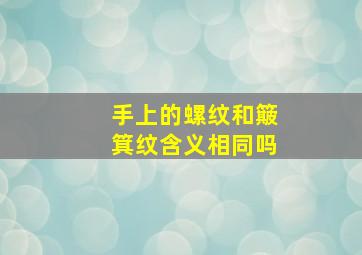 手上的螺纹和簸箕纹含义相同吗